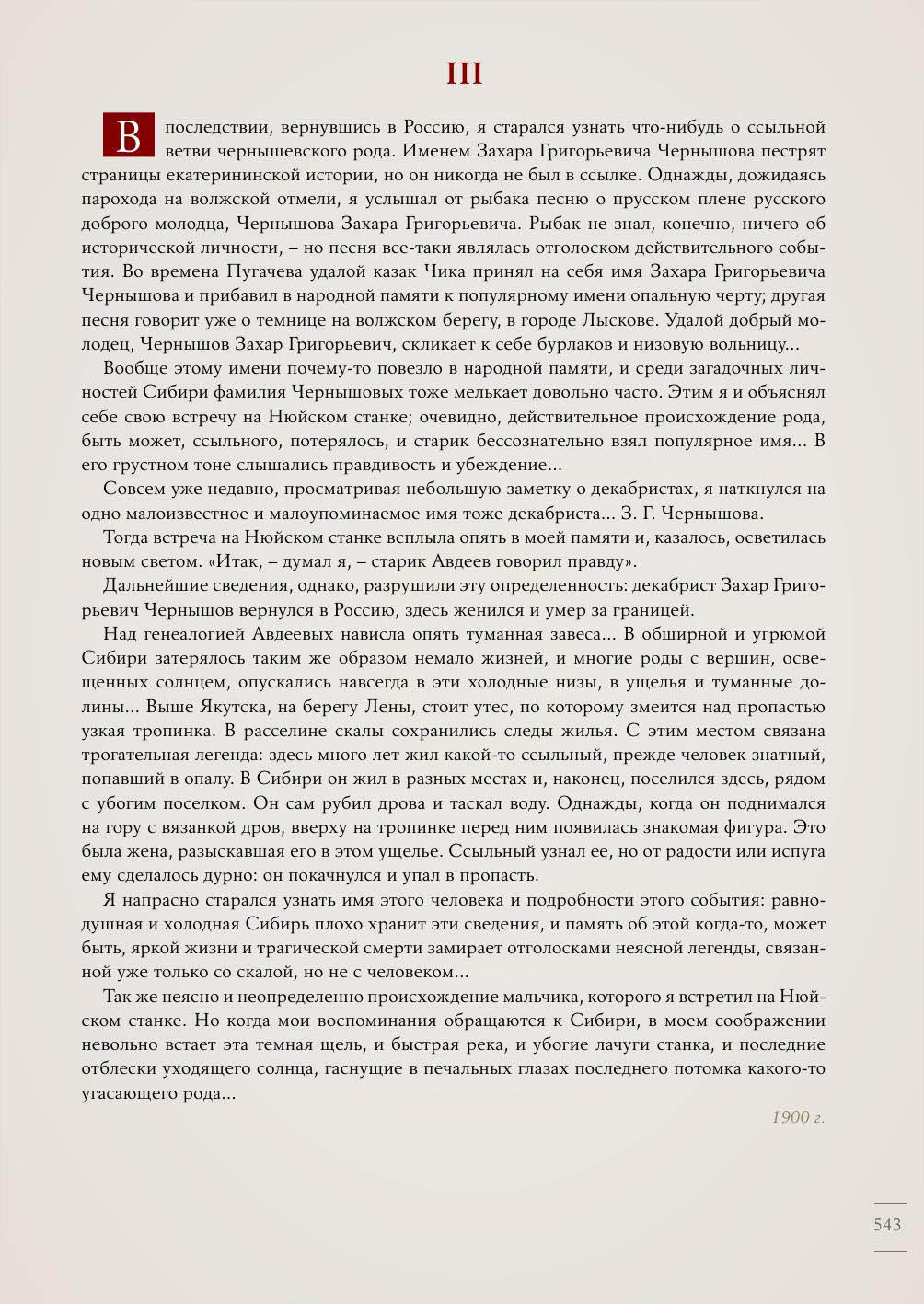 III

Впоследствии, вернувшись в Россию, я старался узнать что-нибудь о ссыльной ветви чернышевского рода. Именем Захара Григорьевича Чернышова пестрят страницы екатерининской истории, но он никогда не был в ссылке. Однажды, дожидаясь парохода на волжской отмели, я услышал от рыбака песню о прусском плене русского доброго молодца, Чернышова Захара Григорьевича. Рыбак не знал, конечно, ничего об исторической личности, – но песня все-таки являлась отголоском действительного события. Во времена Пугачева удалой казак Чика принял на себя имя Захара Григорьевича Чернышова и прибавил в народной памяти к популярному имени опальную черту; другая песня говорит уже о темнице на волжском берегу, в городе Лыскове. Удалой добрый молодец, Чернышов Захар Григорьевич, скликает к себе бурлаков и низовую вольницу...

Вообще этому имени почему-то повезло в народной памяти, и среди загадочных личностей Сибири фамилия Чернышовых тоже мелькает довольно часто. Этим я и объяснял себе свою встречу на Нюйском станке; очевидно, действительное происхождение рода, быть может, ссыльного, потерялось, и старик бессознательно взял популярное имя... В его грустном тоне слышались правдивость и убеждение...

Совсем уже недавно, просматривая небольшую заметку о декабристах, я наткнулся на одно малоизвестное и малоупоминаемое имя тоже декабриста... З. Г. Чернышова.

Тогда встреча на Нюйском станке всплыла опять в моей памяти и, казалось, осветилась новым светом. «Итак, – думал я, – старик Авдеев говорил правду».

Дальнейшие сведения, однако, разрушили эту определенность: декабрист Захар Григорьевич Чернышов вернулся в Россию, здесь женился и умер за границей.

Над генеалогией Авдеевых нависла опять туманная завеса... В обширной и угрюмой Сибири затерялось таким же образом немало жизней, и многие роды с вершин, освещенных солнцем, опускались навсегда в эти холодные низы, в ущелья и туманные долины... Выше Якутска, на берегу Лены, стоит утес, по которому змеится над пропастью узкая тропинка. В расселине скалы сохранились следы жилья. С этим местом связана трогательная легенда: здесь много лет жил какой-то ссыльный, прежде человек знатный, попавший в опалу. В Сибири он жил в разных местах и, наконец, поселился здесь, рядом с убогим поселком. Он сам рубил дрова и таскал воду. Однажды, когда он поднимался на гору с вязанкой дров, вверху на тропинке перед ним появилась знакомая фигура. Это была жена, разыскавшая его в этом ущелье. Ссыльный узнал ее, но от радости или испуга ему сделалось дурно: он покачнулся и упал в пропасть.

Я напрасно старался узнать имя этого человека и подробности этого события: равнодушная и холодная Сибирь плохо хранит эти сведения, и память об этой когда-то, может быть, яркой жизни и трагической смерти замирает отголосками неясной легенды, связанной уже только со скалой, но не с человеком...

Так же неясно и неопределенно происхождение мальчика, которого я встретил на Нюйском станке. Но когда мои воспоминания обращаются к Сибири, в моем соображении невольно встает эта темная щель, и быстрая река, и убогие лачуги станка, и последние отблески уходящего солнца, гаснущие в печальных глазах последнего потомка какого-то угасающего рода...

1900 г.

543